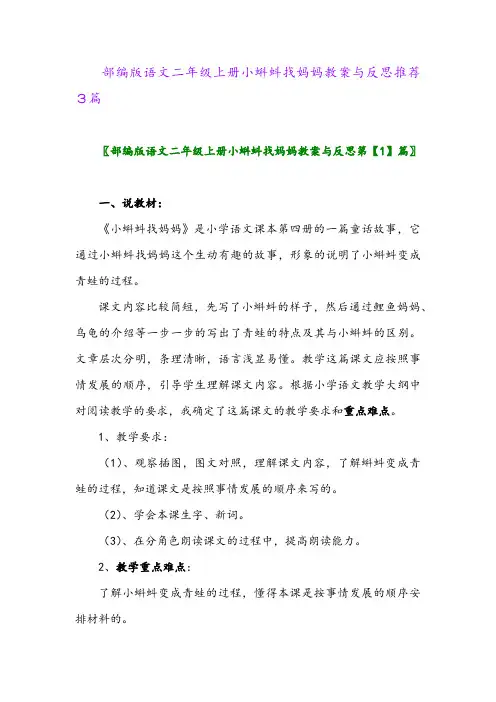 部编版语文二年级上册小蝌蚪找妈妈教案与反思推荐3篇

〖部编版语文二年级上册小蝌蚪找妈妈教案与反思第【1】篇〗

一、说教材：

《小蝌蚪找妈妈》是小学语文课本第四册的一篇童话故事，它通过小蝌蚪找妈妈这个生动有趣的故事，形象的说明了小蝌蚪变成青蛙的过程。

课文内容比较简短，先写了小蝌蚪的样子，然后通过鲤鱼妈妈、乌龟的介绍等一步一步的写出了青蛙的特点及其与小蝌蚪的区别。文章层次分明，条理清晰，语言浅显易懂。教学这篇课文应按照事情发展的顺序，引导学生理解课文内容。根据小学语文教学大纲中对阅读教学的要求，我确定了这篇课文的教学要求和重点难点。

1、教学要求：

（1）、观察插图，图文对照，理解课文内容，了解蝌蚪变成青蛙的过程，知道课文是按照事情发展的顺序来写的。

（2）、学会本课生字、新词。

（3）、在分角色朗读课文的过程中，提高朗读能力。

2、教学重点难点：

了解小蝌蚪变成青蛙的过程，懂得本课是按事情发展的顺序安排材料的。